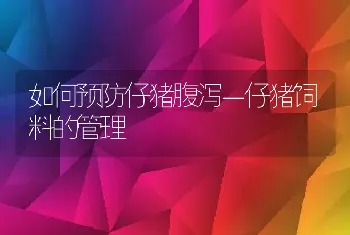 如何预防仔猪腹泻—仔猪饲料的管理